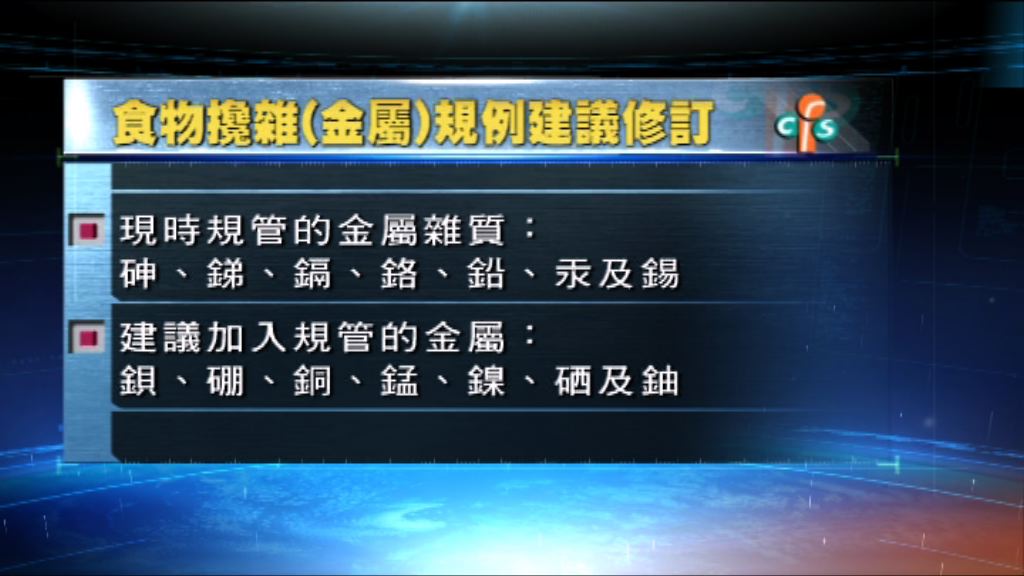 食物攙雜(金屬)規例建議修訂

cfs

現時規管的金屬雜質：
砷、銻、鎘、鉻、鉛、汞及錫

建議加入規管的金屬：
鋇、硼、銅、錳、鎳、硒及鈾